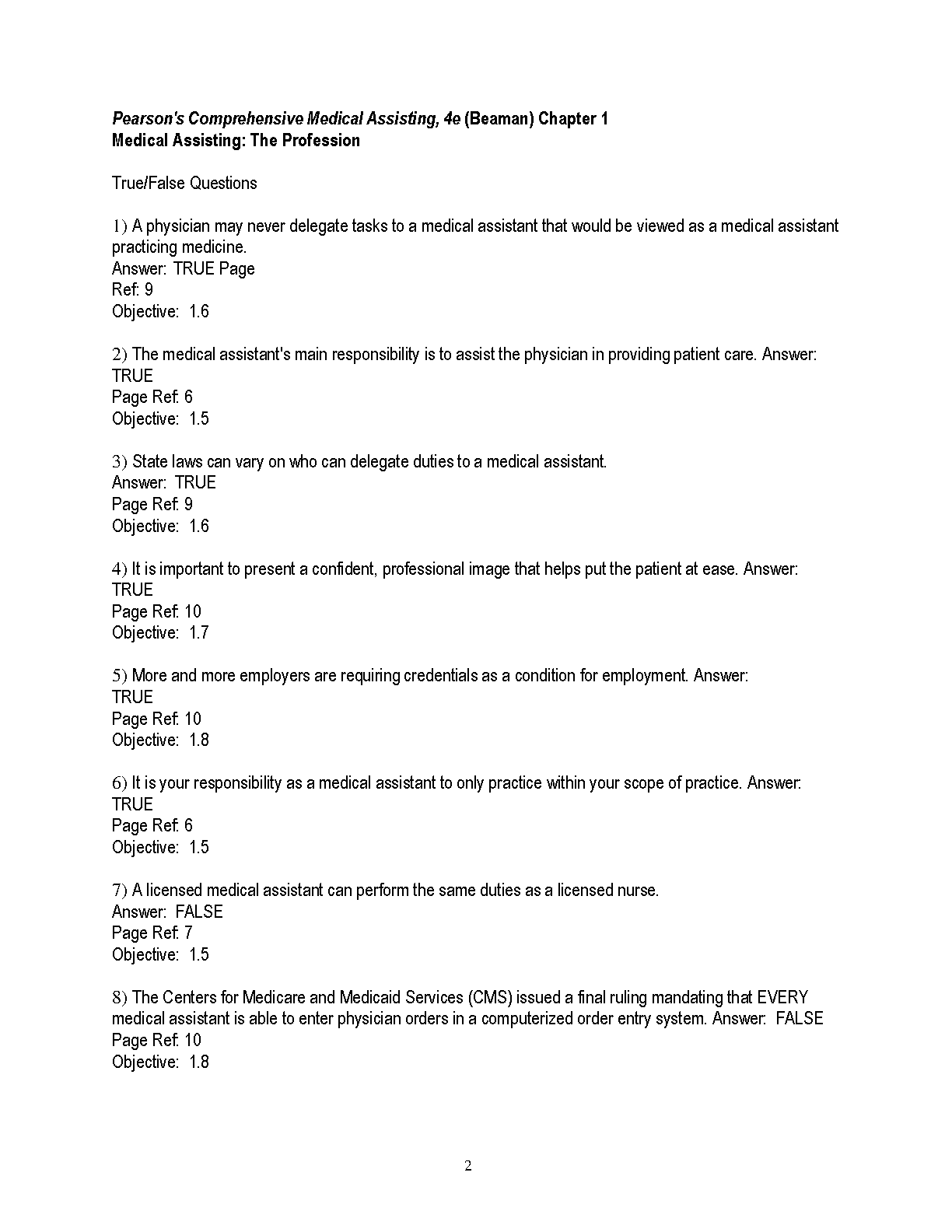 Pearson's Comprehensive Medical Assisting, 4e (Beaman) Chapter 1
Medical Assisting: The Profession

True/False Questions

1) A physician may never delegate tasks to a medical assistant that would be viewed as a medical assistant practicing medicine.
Answer: TRUE Page
Ref: 9
Objective: 1.6

2) The medical assistant's main responsibility is to assist the physician in providing patient care. Answer: TRUE
Page Ref: 6
Objective: 1.5

3) State laws can vary on who can delegate duties to a medical assistant.
Answer: TRUE
Page Ref: 9
Objective: 1.6

4) It is important to present a confident, professional image that helps put the patient at ease. Answer: TRUE
Page Ref: 10
Objective: 1.7

5) More and more employers are requiring credentials as a condition for employment. Answer: TRUE
Page Ref: 10
Objective: 1.8

6) It is your responsibility as a medical assistant to only practice within your scope of practice. Answer: TRUE
Page Ref: 6
Objective: 1.5

7) A licensed medical assistant can perform the same duties as a licensed nurse.
Answer: FALSE
Page Ref: 7
Objective: 1.5

8) The Centers for Medicare and Medicaid Services (CMS) issued a final ruling mandating that EVERY medical assistant is able to enter physician orders in a computerized order entry system. Answer: FALSE
Page Ref: 10
Objective: 1.8

2